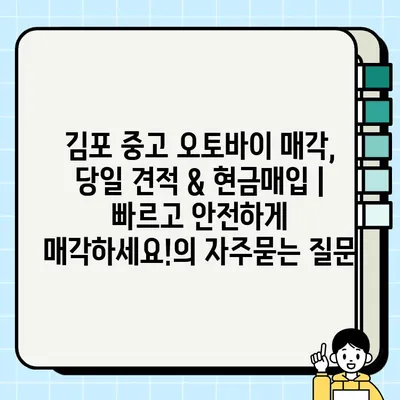 김포 중고 오토바이 매각, 당일 견적 & 현금매입 | 빠르고 안전하게 매각하세요!의 자주묻는 질문